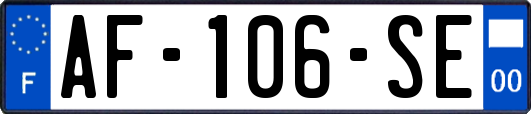 F
AF-106-SE
00